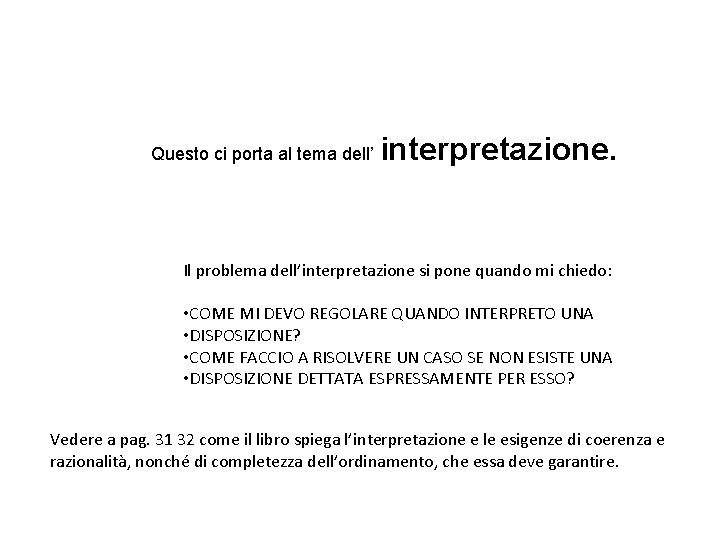 Questo ci porta al tema dell' interpretazione.

Il problema dell'interpretazione si pone quando mi chiedo:

•COME MI DEVO REGOLARE QUANDO INTERPRETO UNA
•DISPOSIZIONE?
•COME FACCIO A RISOLVERE UN CASO SE NON ESISTE UNA
•DISPOSIZIONE DETTATA ESPRESSAMENTE PER ESSO?

Vedere a pag. 31 32 come il libro spiega l'interpretazione e le esigenze di coerenza e razionalità, nonché di completezza dell'ordinamento, che essa deve garantire.